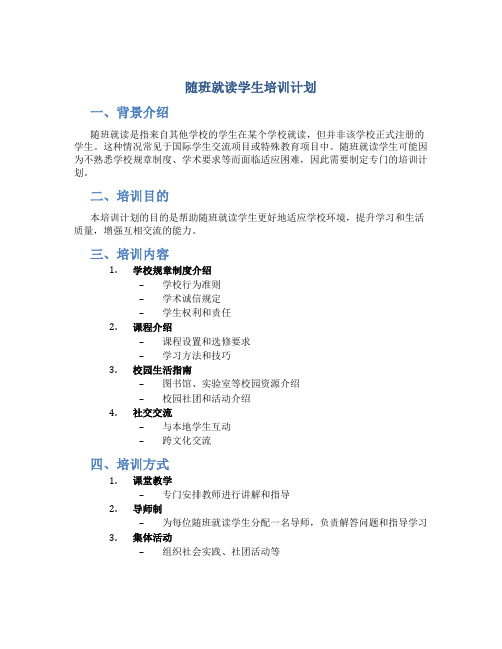 随班就读学生培训计划

一、背景介绍

随班就读是指来自其他学校的学生在某个学校就读，但并非该学校正式注册的学生。这种情况常见于国际学生交流项目或特殊教育项目中。随班就读学生可能因为不熟悉学校规章制度、学术要求等而面临适应困难，因此需要制定专门的培训计划。

二、培训目的

本培训计划的目的是帮助随班就读学生更好地适应学校环境，提升学习和生活质量，增强互相交流的能力。

三、培训内容

1. 学校规章制度介绍
– 学校行为准则
– 学术诚信规定
– 学生权利和责任
2. 课程介绍
– 课程设置和选修要求
– 学习方法和技巧
3. 校园生活指南
– 图书馆、实验室等校园资源介绍
– 校园社团和活动介绍
4. 社交交流
– 与本地学生互动
– 跨文化交流

四、培训方式

1. 课堂教学
– 专门安排教师进行讲解和指导
2. 导师制
– 为每位随班就读学生分配一名导师，负责解答问题和指导学习
3. 集体活动
– 组织社会实践、社团活动等